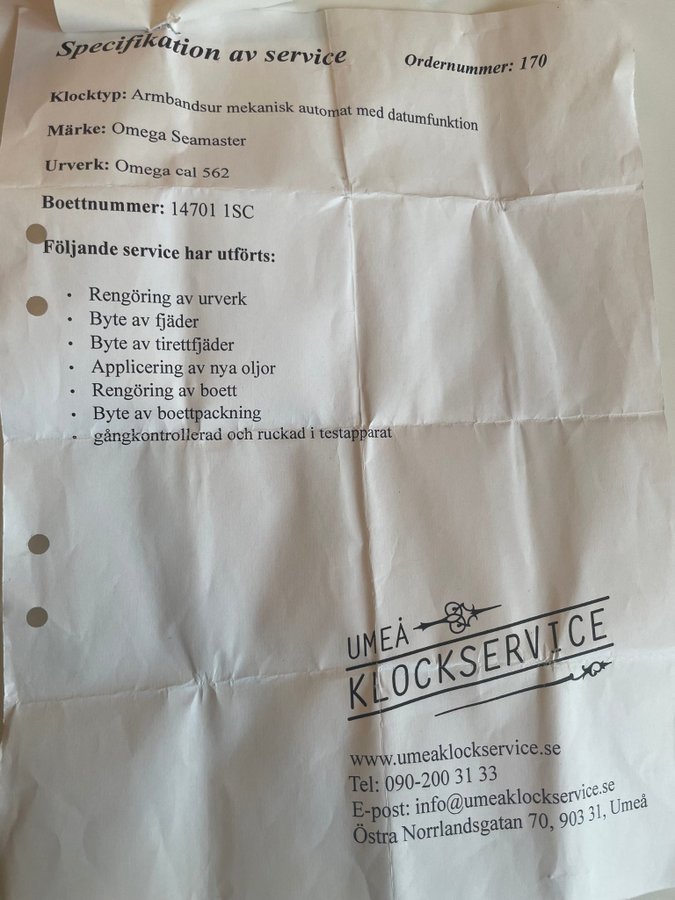 Specifikation av service

Ordernummer: 170

Klocktyp: Armbandsur mekanisk automat med datumfunktion

Märke: Omega Seamaster

Urverk: Omega cal 562

Boettnummer: 14701 1SC

Följande service har utförts:

• Rengöring av urverk
• Byte av fjäder
• Byte av tirettfjäder
• Applicering av nya oljor
• Rengöring av boett
• Byte av boettpackning
• gångkontrollerad och ruckad i testapparat

UMEÅ
KLOCKSERVICE

www.umeaklockservice.se
Tel: 090-200 31 33
E-post: info@umeaklockservice.se
Östra Norrlandsgatan 70, 903 31, Umeå